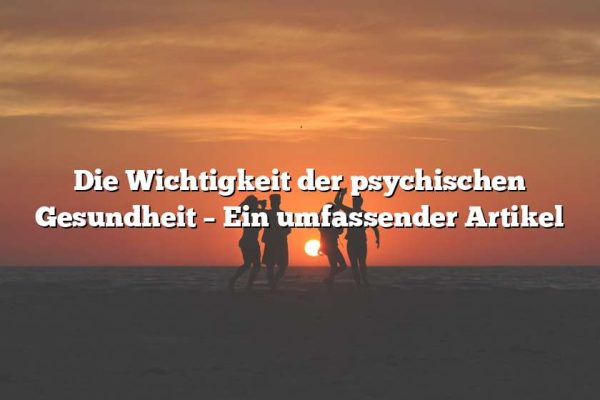 Die Wichtigkeit der psychischen Gesundheit – Ein umfassender Artikel